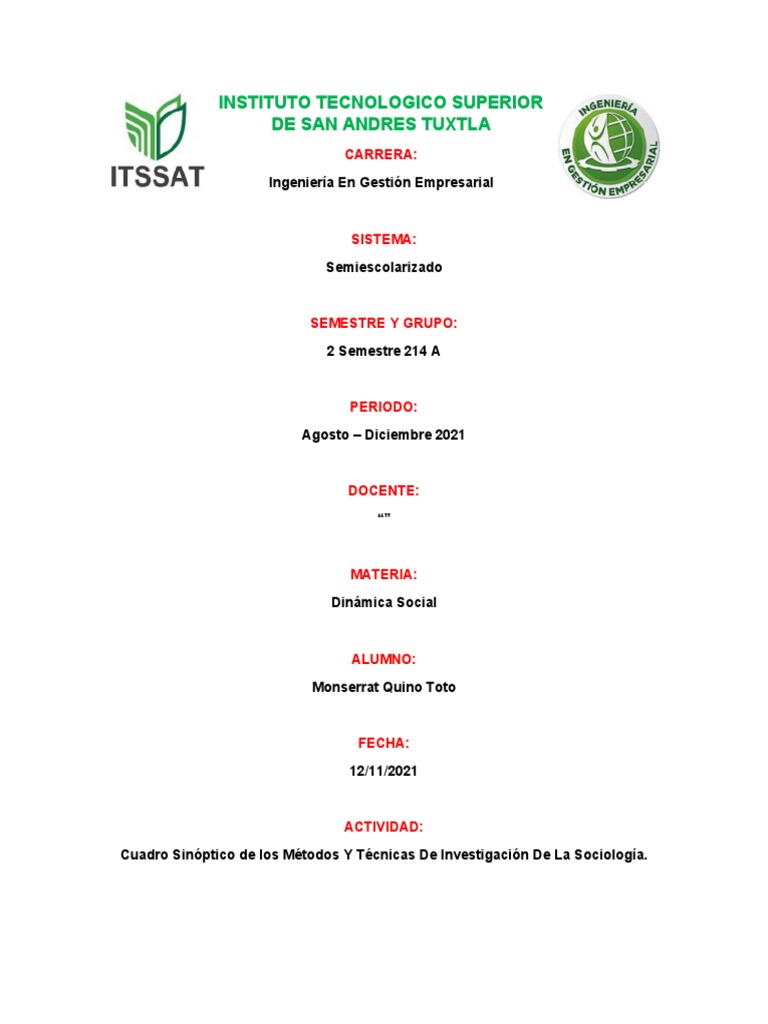 ITSSAT

INSTITUTO TECNOLOGICO SUPERIOR DE SAN ANDRES TUXTLA

INGENIERÍA EN GESTIÓN EMPRESARIAL

CARRERA:

Ingeniería En Gestión Empresarial

SISTEMA:

Semiescolarizado

SEMESTRE Y GRUPO:

2 Semestre 214 A

PERIODO:

Agosto – Diciembre 2021

DOCENTE:

“”

MATERIA:

Dinámica Social

ALUMNO:

Monserrat Quino Toto

FECHA:

12/11/2021

ACTIVIDAD:

Cuadro Sinóptico de los Métodos Y Técnicas De Investigación De La Sociología.